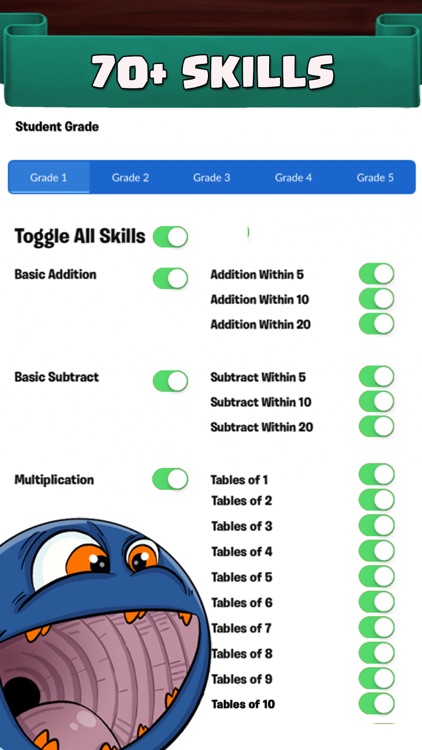 70+ SKILLS

Student Grade

Grade 1 Grade 2 Grade 3 Grade 4 Grade 5

Toggle All Skills

Basic Addition

Addition Within 5
Addition Within 10
Addition Within 20

Basic Subtract

Subtract Within 5
Subtract Within 10
Subtract Within 20

Multiplication

Tables of 1
Tables of 2
Tables of 3
Tables of 4
Tables of 5
Tables of 6
Tables of 7
Tables of 8
Tables of 9
Tables of 10